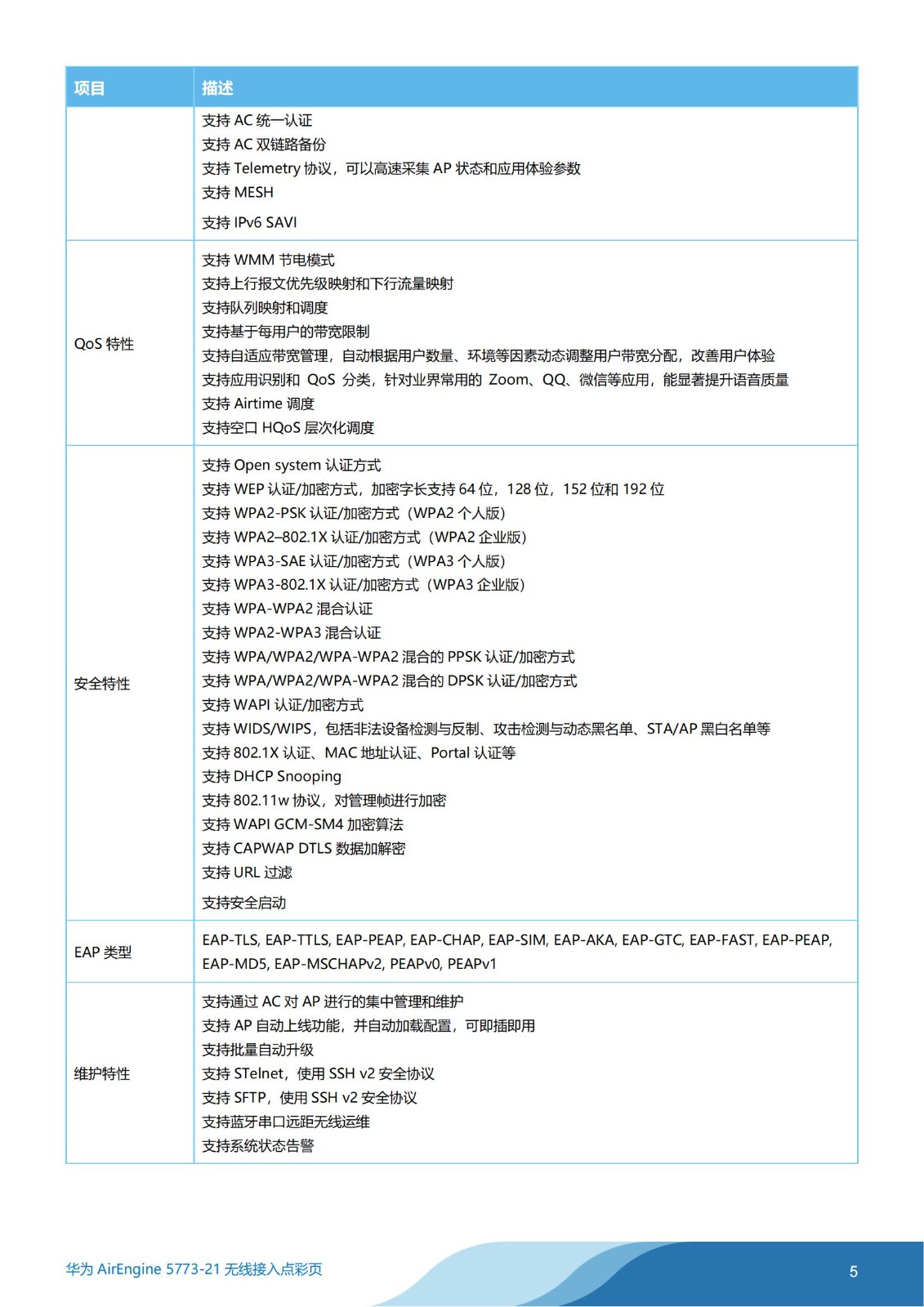 | 项目 | 描述 |
|---|---|
|  | 支持 AC 统一认证<br>支持 AC 双链路备份<br>支持 Telemetry 协议，可以高速采集 AP 状态和应用体验参数<br>支持 MESH<br>支持 IPv6 SAVI |
| QoS 特性 | 支持 WMM 节电模式<br>支持上行报文优先级映射和下行流量映射<br>支持队列映射和调度<br>支持基于每用户的带宽限制<br>支持自适应带宽管理，自动根据用户数量、环境等因素动态调整用户带宽分配，改善用户体验<br>支持应用识别和 QoS 分类，针对业界常用的 Zoom、QQ、微信等应用，能显著提升语音质量<br>支持 Airtime 调度<br>支持空口 HQoS 层次化调度 |
| 安全特性 | 支持 Open system 认证方式<br>支持 WEP 认证/加密方式，加密字长支持 64 位，128 位，152 位和 192 位<br>支持 WPA2-PSK 认证/加密方式（WPA2 个人版）<br>支持 WPA2–802.1X 认证/加密方式（WPA2 企业版）<br>支持 WPA3-SAE 认证/加密方式（WPA3 个人版）<br>支持 WPA3-802.1X 认证/加密方式（WPA3 企业版）<br>支持 WPA-WPA2 混合认证<br>支持 WPA2-WPA3 混合认证<br>支持 WPA/WPA2/WPA-WPA2 混合的 PPSK 认证/加密方式<br>支持 WPA/WPA2/WPA-WPA2 混合的 DPSK 认证/加密方式<br>支持 WAPI 认证/加密方式<br>支持 WIDS/WIPS，包括非法设备检测与反制、攻击检测与动态黑名单、STA/AP 黑白名单等<br>支持 802.1X 认证、MAC 地址认证、Portal 认证等<br>支持 DHCP Snooping<br>支持 802.11w 协议，对管理帧进行加密<br>支持 WAPI GCM-SM4 加密算法<br>支持 CAPWAP DTLS 数据加解密<br>支持 URL 过滤<br>支持安全启动 |
| EAP 类型 | EAP-TLS, EAP-TTLS, EAP-PEAP, EAP-CHAP, EAP-SIM, EAP-AKA, EAP-GTC, EAP-FAST, EAP-PEAP, EAP-MD5, EAP-MSCHAPv2, PEAPv0, PEAPv1 |
| 维护特性 | 支持通过 AC 对 AP 进行的集中管理和维护<br>支持 AP 自动上线功能，并自动加载配置，可即插即用<br>支持批量自动升级<br>支持 STelnet，使用 SSH v2 安全协议<br>支持 SFTP，使用 SSH v2 安全协议<br>支持蓝牙串口远距无线运维<br>支持系统状态告警 |

华为 AirEngine 5773-21 无线接入点彩页

5